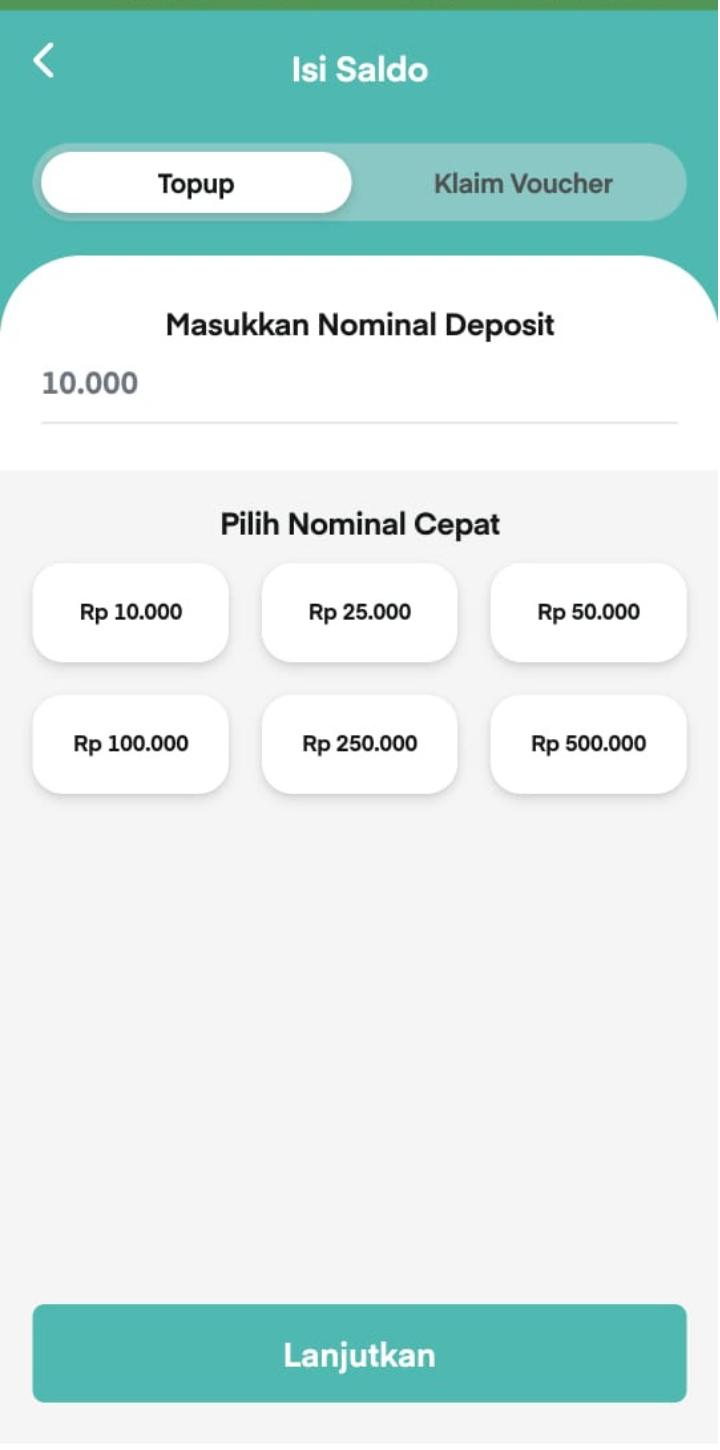 Isi Saldo

Topup

Klaim Voucher

Masukkan Nominal Deposit

10.000

Pilih Nominal Cepat

Rp 10.000

Rp 25.000

Rp 50.000

Rp 100.000

Rp 250.000

Rp 500.000

Lanjutkan